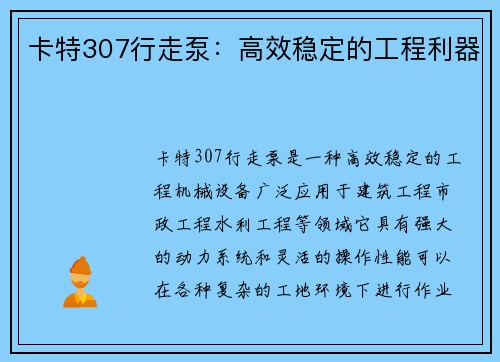 卡特307行走泵：高效稳定的工程利器

卡特307行走泵是一种高效稳定的工程机械设备广泛应用于建筑工程市政工程水利工程等领域它具有强大的动力系统和灵活的操作性能可以在各种复杂的工地环境下进行作业